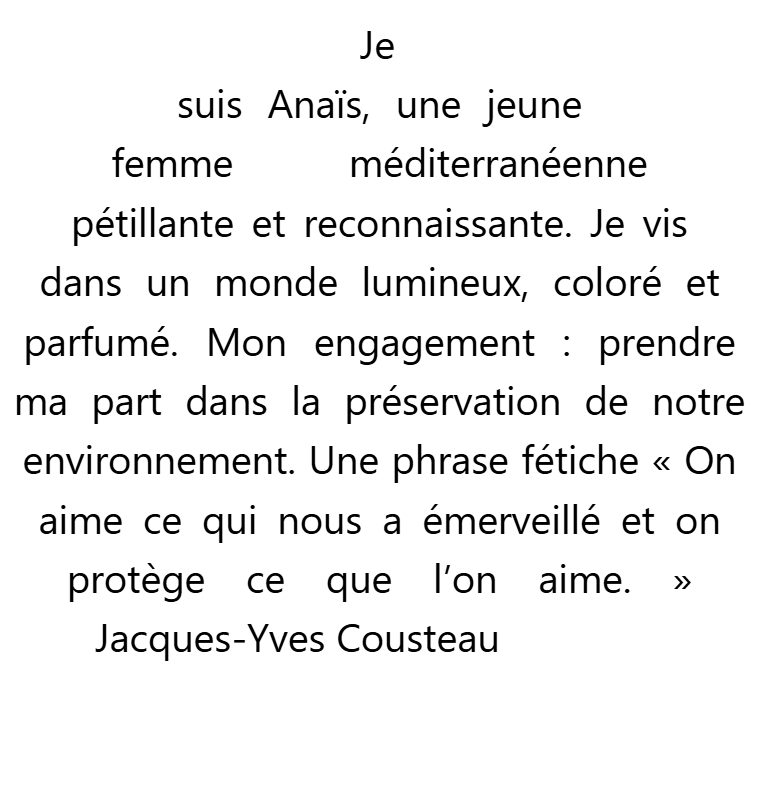 Je suis Anaïs, une jeune femme méditerranéenne pétillante et reconnaissante. Je vis dans un monde lumineux, coloré et parfumé. Mon engagement : prendre ma part dans la préservation de notre environnement. Une phrase fétiche « On aime ce qui nous a émerveillé et on protège ce que l’on aime. » Jacques-Yves Cousteau